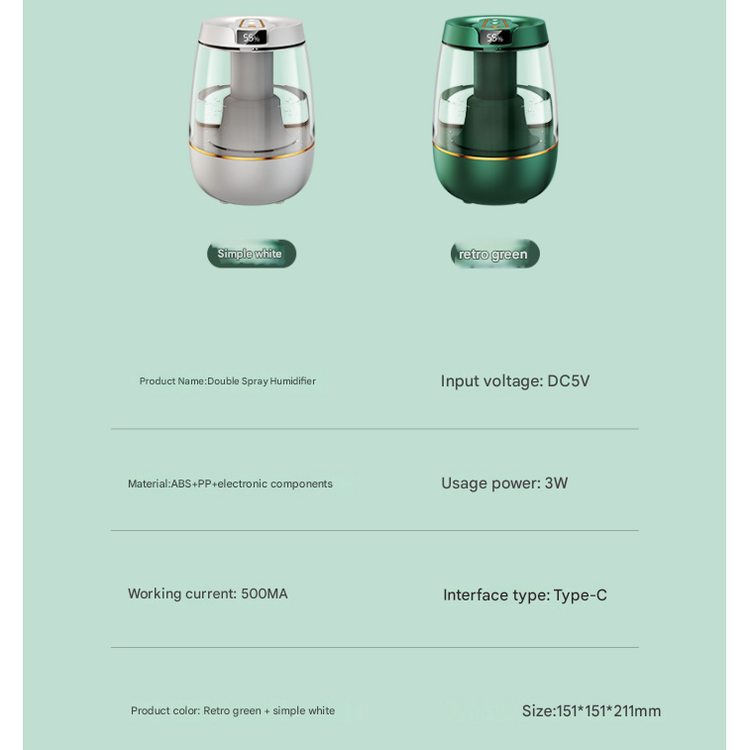 55%

55%

Simple white

retro green

Product Name:Double Spray Humidifier

Input voltage: DC5V

Material:ABS+PP+electronic components

Usage power: 3W

Working current: 500MA

Interface type: Type-C

Product color: Retro green + simple white

Size:151*151*211mm